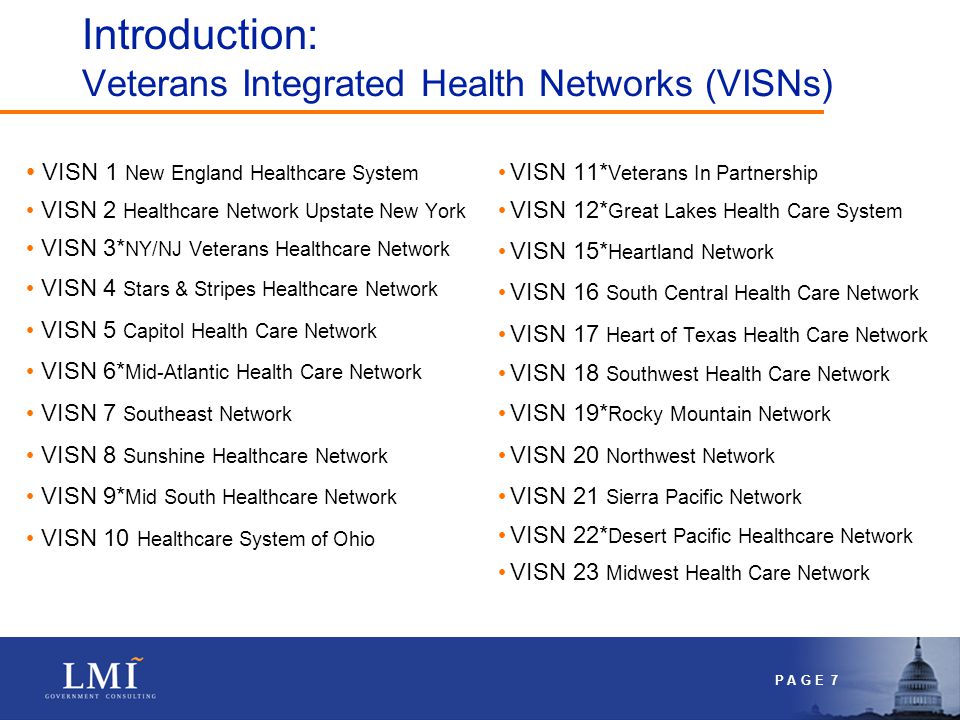 Introduction:
Veterans Integrated Health Networks (VISNs)

• VISN 1 New England Healthcare System
• VISN 2 Healthcare Network Upstate New York
• VISN 3*NY/NJ Veterans Healthcare Network
• VISN 4 Stars & Stripes Healthcare Network
• VISN 5 Capitol Health Care Network
• VISN 6*Mid-Atlantic Health Care Network
• VISN 7 Southeast Network
• VISN 8 Sunshine Healthcare Network
• VISN 9*Mid South Healthcare Network
• VISN 10 Healthcare System of Ohio

• VISN 11*Veterans In Partnership
• VISN 12*Great Lakes Health Care System
• VISN 15*Heartland Network
• VISN 16 South Central Health Care Network
• VISN 17 Heart of Texas Health Care Network
• VISN 18 Southwest Health Care Network
• VISN 19*Rocky Mountain Network
• VISN 20 Northwest Network
• VISN 21 Sierra Pacific Network
• VISN 22*Desert Pacific Healthcare Network
• VISN 23 Midwest Health Care Network

LMI
GOVERNMENT CONSULTING

PAGE 7